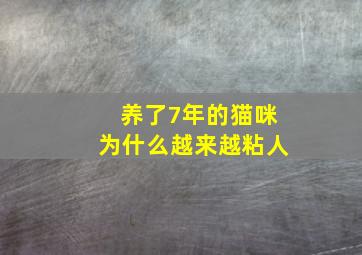 养了7年的猫咪
为什么越来越粘人